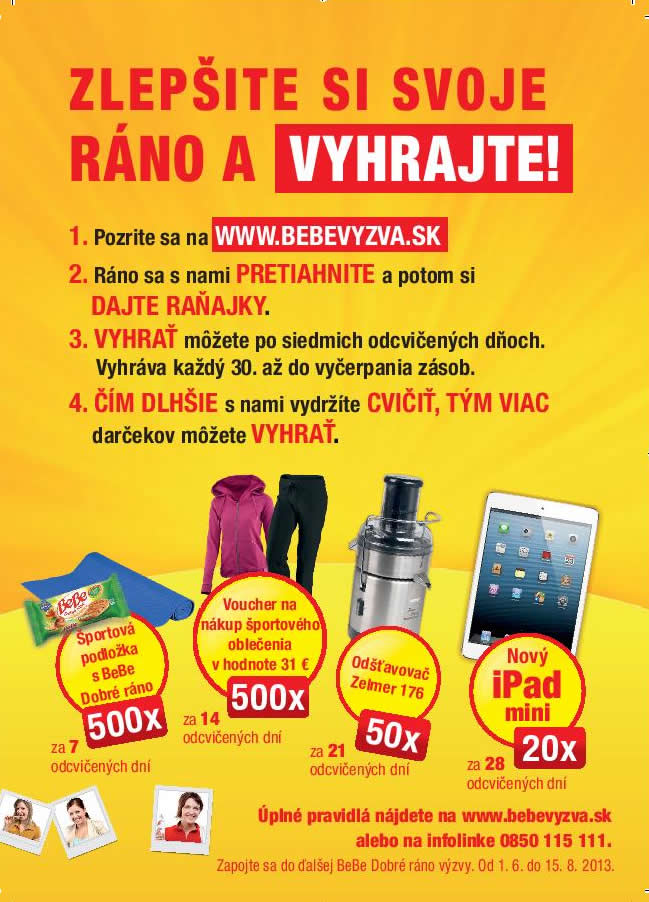 ZLEPŠITE SI SVOJE RÁNO A VYHRAJTE!

1. Pozrite sa na WWW.BEBEVYZVA.SK

2. Ráno sa s nami PRETIAHNITE a potom si DAJTE RAŇAJKY.

3. VYHRAŤ môžete po siedmich odcvičených dňoch. Vyhráva každý 30. až do vyčerpania zásob.

4. ČÍM DLHŠIE s nami vydržíte CVIČIŤ, TÝM VIAC darčekov môžete VYHRAŤ.

BeBe

Športová podložka s BeBe Dobré ráno
500x
za 7 odcvičených dní

Voucher na nákup športového oblečenia v hodnote 31 €
500x
za 14 odcvičených dní

Odšťavovač Zelmer 176
50x
za 21 odcvičených dní

Nový iPad mini
20x
za 28 odcvičených dní

Úplné pravidlá nájdete na www.bebevyzva.sk alebo na infolinke 0850 115 111.

Zapojte sa do ďalšej BeBe Dobré ráno výzvy. Od 1. 6. do 15. 8. 2013.